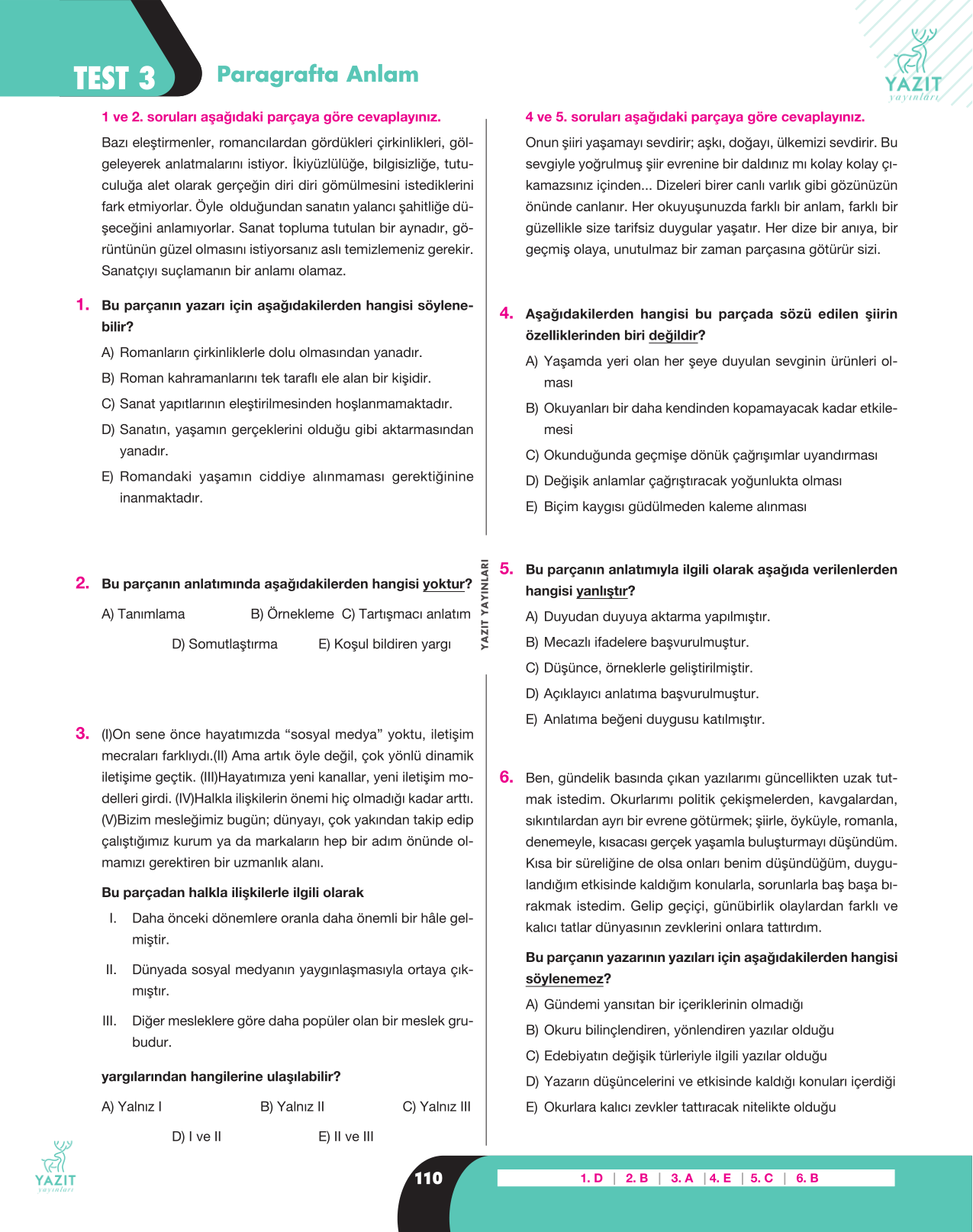 TEST 3 Paragrafta Anlam

YAZIT
yayınları

1 ve 2. soruları aşağıdaki parçaya göre cevaplayınız.

Bazı eleştirmenler, romancılardan gördükleri çirkinlikleri, gölgeleyerek anlatmalarını istiyor. İkiyüzlülüğe, bilgisizliğe, tutuculuğa alet olarak gerçeğin diri diri gömülmesini istediklerini fark etmiyorlar. Öyle olduğundan sanatın yalancı şahitliğe düşeceğini anlamıyorlar. Sanat topluma tutulan bir aynadır, görüntünün güzel olmasını istiyorsanız aslı temizlemeniz gerekir. Sanatçıyı suçlamanın bir anlamı olamaz.

1. Bu parçanın yazarı için aşağıdakilerden hangisi söylenebilir?

A) Romanların çirkinliklerle dolu olmasından yanadır.

B) Roman kahramanlarını tek taraflı ele alan bir kişidir.

C) Sanat yapıtlarının eleştirilmesinden hoşlanmamaktadır.

D) Sanatın, yaşamın gerçeklerini olduğu gibi aktarmasından yanadır.

E) Romandaki yaşamın ciddiye alınmaması gerektiğinine inanmaktadır.

2. Bu parçanın anlatımında aşağıdakilerden hangisi yoktur?

A) Tanımlama B) Örnekleme C) Tartışmacı anlatım

D) Somutlaştırma E) Koşul bildiren yargı

3. (I)On sene önce hayatımızda "sosyal medya" yoktu, iletişim mecraları farklıydı.(II) Ama artık öyle değil, çok yönlü dinamik iletişime geçtik. (III)Hayatımıza yeni kanallar, yeni iletişim modelleri girdi. (IV)Halkla ilişkilerin önemi hiç olmadığı kadar arttı. (V)Bizim mesleğimiz bugün; dünyayı, çok yakından takip edip çalıştığımız kurum ya da markaların hep bir adım önünde olmamızı gerektiren bir uzmanlık alanı.

Bu parçadan halkla ilişkilerle ilgili olarak

I. Daha önceki dönemlere oranla daha önemli bir hâle gelmiştir.

II. Dünyada sosyal medyanın yaygınlaşmasıyla ortaya çıkmıştır.

III. Diğer mesleklere göre daha popüler olan bir meslek grubudur.

yargılarından hangilerine ulaşılabilir?

A) Yalnız I B) Yalnız II C) Yalnız III

D) I ve II E) II ve III

YAZIT YAYINLARI

4 ve 5. soruları aşağıdaki parçaya göre cevaplayınız.

Onun şiiri yaşamayı sevdirir; aşkı, doğayı, ülkemizi sevdirir. Bu sevgiyle yoğrulmuş şiir evrenine bir daldınız mı kolay kolay çıkamazsınız içinden... Dizeleri birer canlı varlık gibi gözünüzün önünde canlanır. Her okuyuşunuzda farklı bir anlam, farklı bir güzellikle size tarifsiz duygular yaşatır. Her dize bir anıya, bir geçmiş olaya, unutulmaz bir zaman parçasına götürür sizi.

4. Aşağıdakilerden hangisi bu parçada sözü edilen şiirin özelliklerinden biri değildir?

A) Yaşamda yeri olan her şeye duyulan sevginin ürünleri olması

B) Okuyanları bir daha kendinden kopamayacak kadar etkilemesi

C) Okunduğunda geçmişe dönük çağrışımlar uyandırması

D) Değişik anlamlar çağrıştıracak yoğunlukta olması

E) Biçim kaygısı güdülmeden kaleme alınması

5. Bu parçanın anlatımıyla ilgili olarak aşağıda verilenlerden hangisi yanlıştır?

A) Duyudan duyuya aktarma yapılmıştır.

B) Mecazlı ifadelere başvurulmuştur.

C) Düşünce, örneklerle geliştirilmiştir.

D) Açıklayıcı anlatıma başvurulmuştur.

E) Anlatıma beğeni duygusu katılmıştır.

6. Ben, gündelik basında çıkan yazılarımı güncellikten uzak tutmak istedim. Okurlarımı politik çekişmelerden, kavgalardan, sıkıntılardan ayrı bir evrene götürmek; şiirle, öyküyle, romanla, denemeyle, kısacası gerçek yaşamla buluşturmayı düşündüm. Kısa bir süreliğine de olsa onları benim düşündüğüm, duygulandığım etkisinde kaldığım konularla, sorunlarla baş başa bırakmak istedim. Gelip geçiçi, günübirlik olaylardan farklı ve kalıcı tatlar dünyasının zevklerini onlara tattırdım.

Bu parçanın yazarının yazıları için aşağıdakilerden hangisi söylenemez?

A) Gündemi yansıtan bir içeriklerinin olmadığı

B) Okuru bilinçlendiren, yönlendiren yazılar olduğu

C) Edebiyatın değişik türleriyle ilgili yazılar olduğu

D) Yazarın düşüncelerini ve etkisinde kaldığı konuları içerdiği

E) Okurlara kalıcı zevkler tattıracak nitelikte olduğu

YAZIT
yayınları

110

1. D | 2. B | 3. A | 4. E | 5. C | 6. B